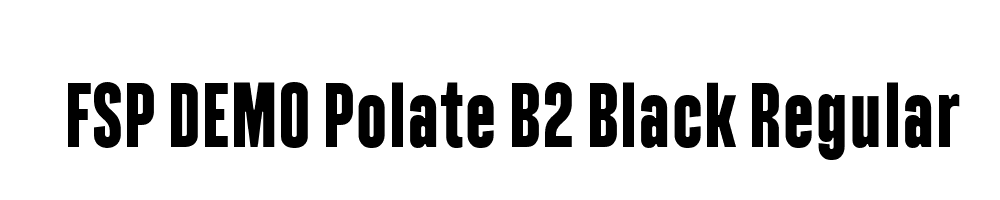 FSP DEMO Polate B2 Black Regular